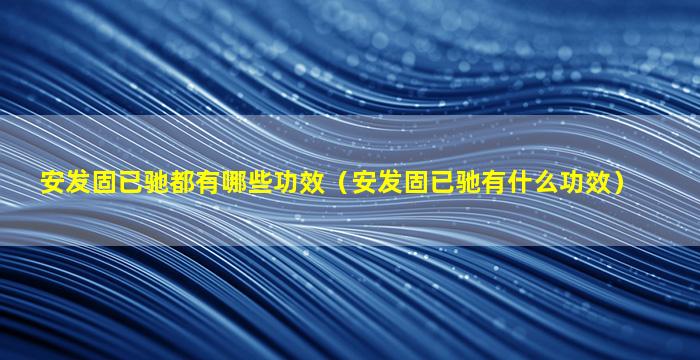 安发固已驰都有哪些功效（安发固已驰有什么功效）